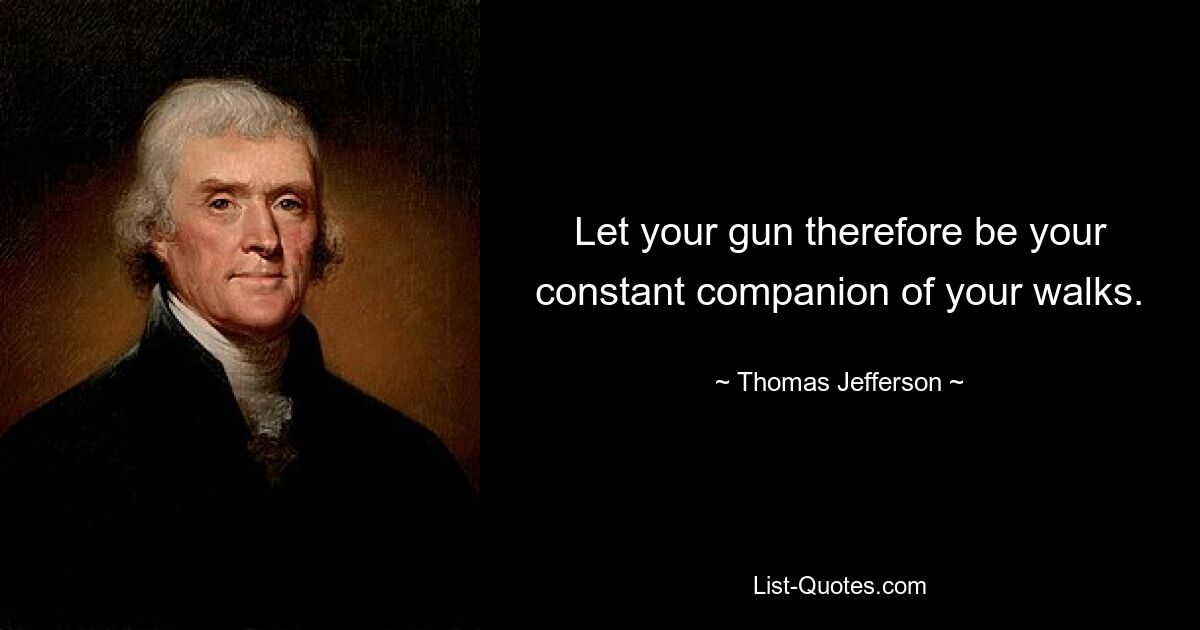 Let your gun therefore be your constant companion of your walks.

~ Thomas Jefferson ~

List-Quotes.com